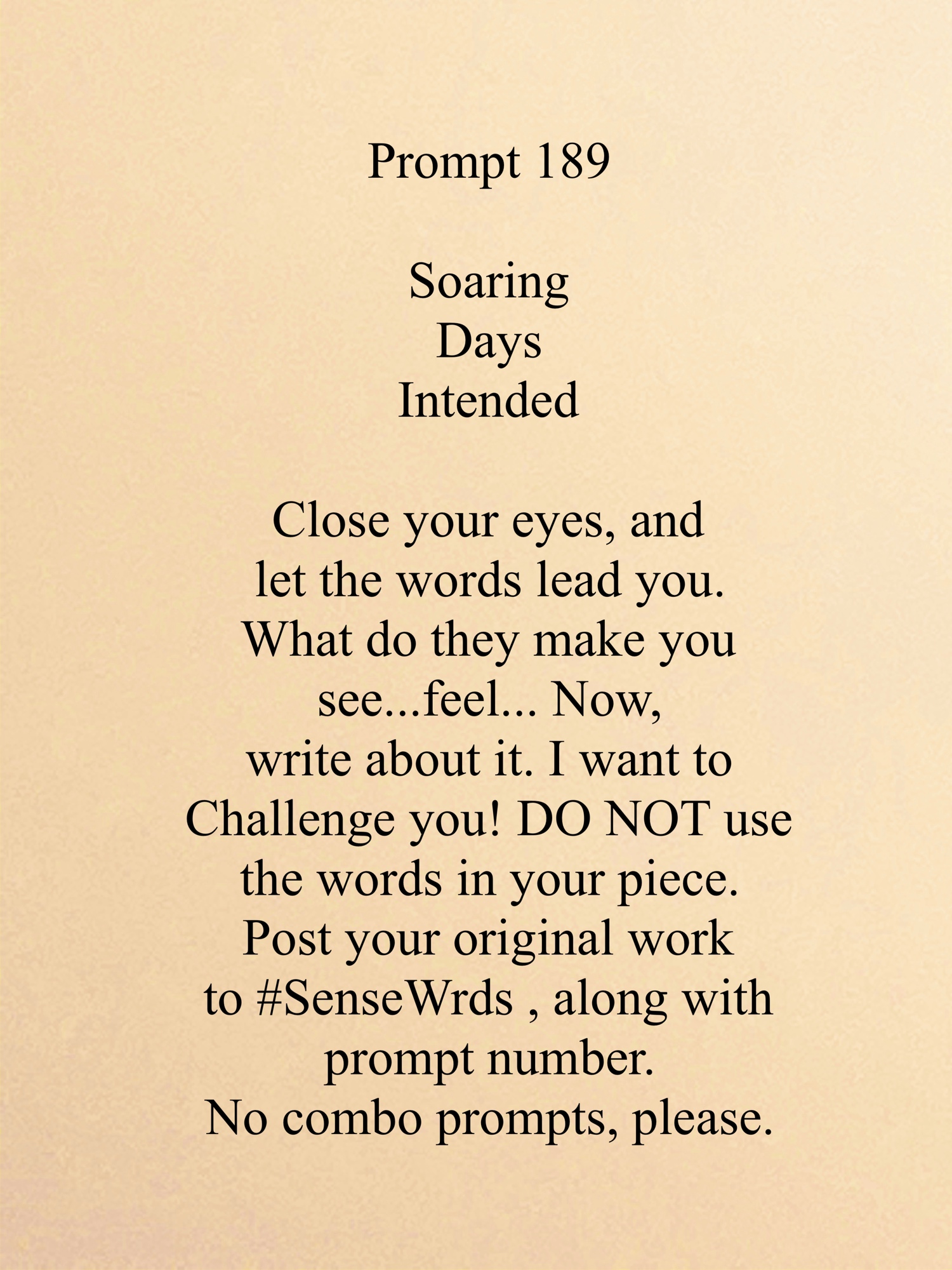 Prompt 189

Soaring
Days
Intended

Close your eyes, and let the words lead you. What do they make you see...feel... Now, write about it. I want to Challenge you! DO NOT use the words in your piece. Post your original work to #SenseWrds , along with prompt number. No combo prompts, please.